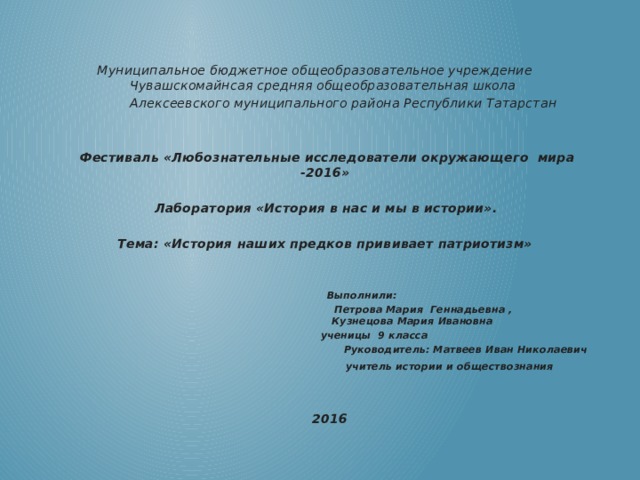 Муниципальное бюджетное общеобразовательное учреждение
Чувашскомайнсая средняя общеобразовательная школа
Алексеевского муниципального района Республики Татарстан

Фестиваль «Любознательные исследователи окружающего мира -2016»

Лаборатория «История в нас и мы в истории».

Тема: «История наших предков прививает патриотизм»

Выполнили:
Петрова Мария Геннадьевна ,
Кузнецова Мария Ивановна
ученицы 9 класса
Руководитель: Матвеев Иван Николаевич
учитель истории и обществознания

2016